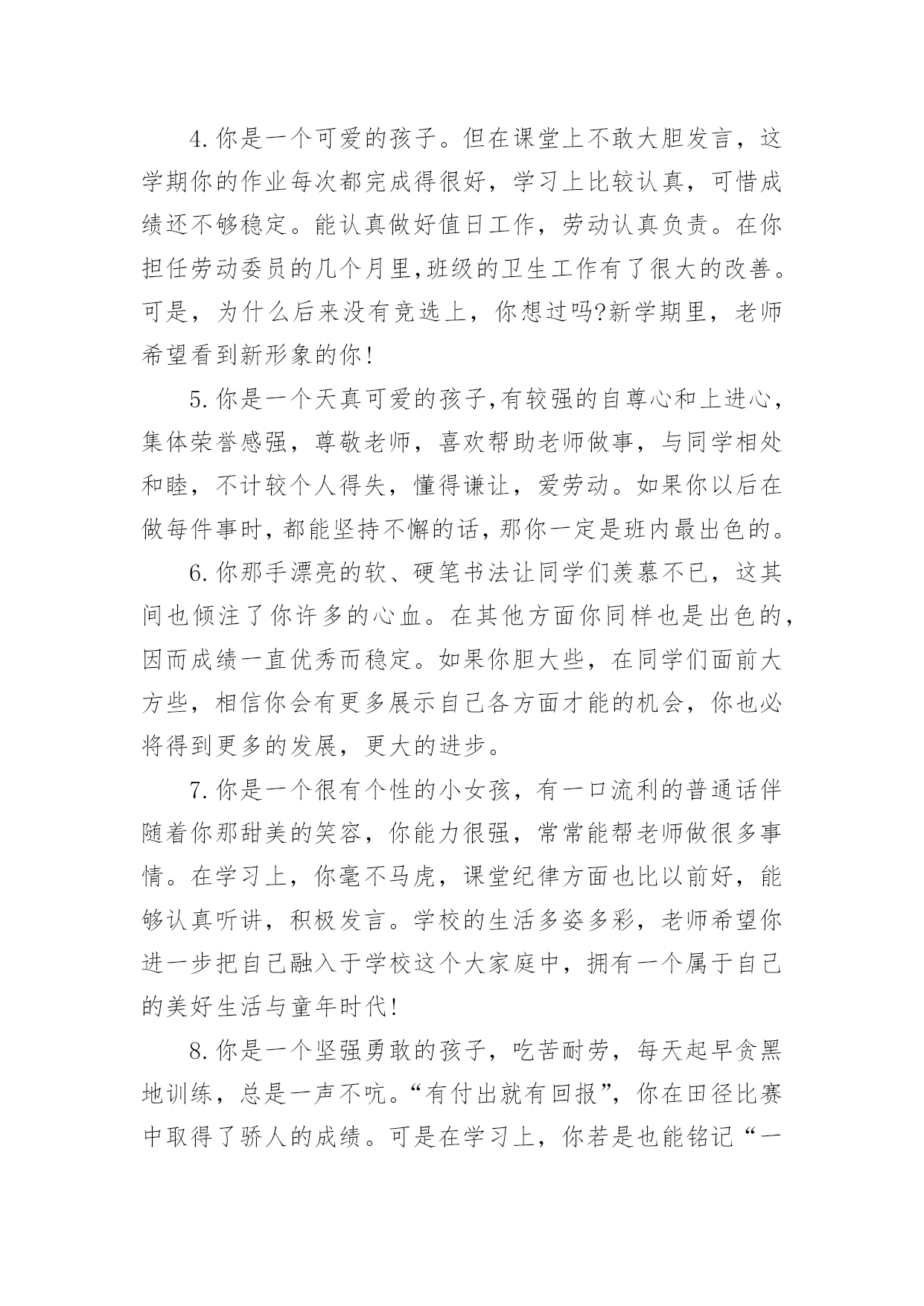 4.你是一个可爱的孩子。但在课堂上不敢大胆发言，这学期你的作业每次都完成得很好，学习上比较认真，可惜成绩还不够稳定。能认真做好值日工作，劳动认真负责。在你担任劳动委员的几个月里,班级的卫生工作有了很大的改善。可是，为什么后来没有竞选上，你想过吗?新学期里，老师希望看到新形象的你!

5.你是一个天真可爱的孩子,有较强的自尊心和上进心，集体荣誉感强，尊敬老师，喜欢帮助老师做事，与同学相处和睦，不计较个人得失，懂得谦让，爱劳动。如果你以后在做每件事时，都能坚持不懈的话，那你一定是班内最出色的。

6.你那手漂亮的软、硬笔书法让同学们羡慕不已，这其间也倾注了你许多的心血。在其他方面你同样也是出色的，因而成绩一直优秀而稳定。如果你胆大些，在同学们面前大方些，相信你会有更多展示自己各方面才能的机会，你也必将得到更多的发展，更大的进步。

7.你是一个很有个性的小女孩，有一口流利的普通话伴随着你那甜美的笑容，你能力很强，常常能帮老师做很多事情。在学习上，你毫不马虎，课堂纪律方面也比以前好，能够认真听讲，积极发言。学校的生活多姿多彩，老师希望你进一步把自己融入于学校这个大家庭中，拥有一个属于自己的美好生活与童年时代!

8.你是一个坚强勇敢的孩子，吃苦耐劳，每天起早贪黑地训练，总是一声不吭。“有付出就有回报”，你在田径比赛中取得了骄人的成绩。可是在学习上，你若是也能铭记“一